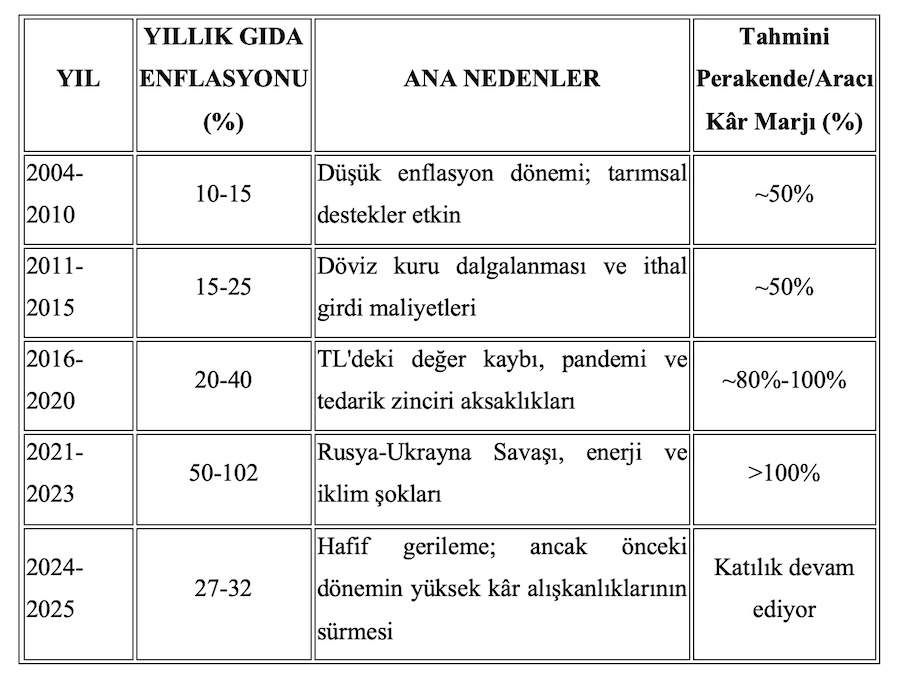 | YIL | YILLIK GIDA ENFLASYONU (%) | ANA NEDENLER | Tahmini Perakende/Aracı Kâr Marjı (%) |
|---|---|---|---|
| 2004-2010 | 10-15 | Düşük enflasyon dönemi; tarımsal destekler etkin | ~50% |
| 2011-2015 | 15-25 | Döviz kuru dalgalanması ve ithal girdi maliyetleri | ~50% |
| 2016-2020 | 20-40 | TL'deki değer kaybı, pandemi ve tedarik zinciri aksaklıkları | ~80%-100% |
| 2021-2023 | 50-102 | Rusya-Ukrayna Savaşı, enerji ve iklim şokları | >100% |
| 2024-2025 | 27-32 | Hafif gerileme; ancak önceki dönemin yüksek kâr alışkanlıklarının sürmesi | Katılık devam ediyor |